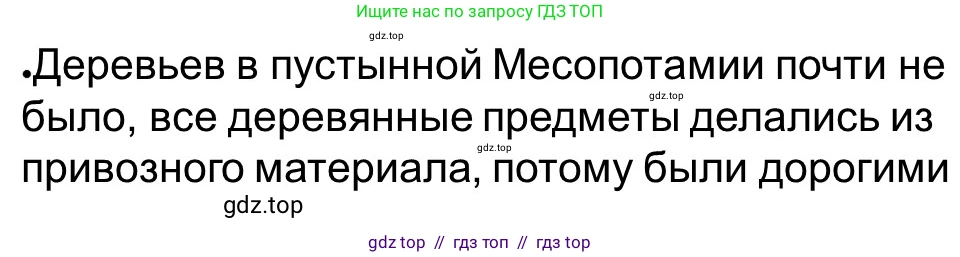 Ищите нас по запросу ГДЗ ТОП

gdz.top

•Деревьев в пустынной Месопотамии почти не было, все деревянные предметы делались из привозного материала, потому были дорогими

gdz.top

gdz.top

gdz.top

gdz top // гдз топ // гдз top